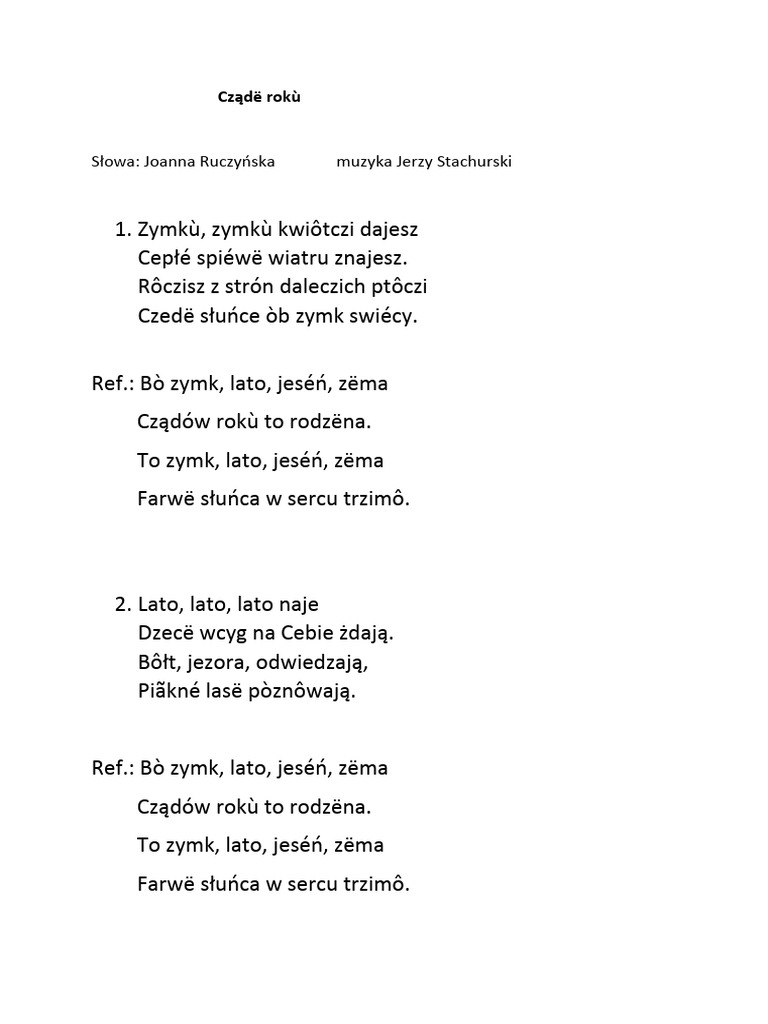 Cządë rokù

Słowa: Joanna Ruczyńska muzyka Jerzy Stachurski

1. Zymkù, zymkù kwiôtczi dajesz
Cepłé spiéwë wiatru znajesz.
Rôczisz z strón daleczich ptôczi
Czedë słuńce òb zymk swiécy.

Ref.: Bò zymk, lato, jeséń, zëma
Cządów rokù to rodzëna.
To zymk, lato, jeséń, zëma
Farwë słuńca w sercu trzimô.

2. Lato, lato, lato naje
Dzecë wcyg na Cebie żdają.
Bôłt, jezora, odwiedzają,
Piãkné lasë pòznôwają.

Ref.: Bò zymk, lato, jeséń, zëma
Cządów rokù to rodzëna.
To zymk, lato, jeséń, zëma
Farwë słuńca w sercu trzimô.